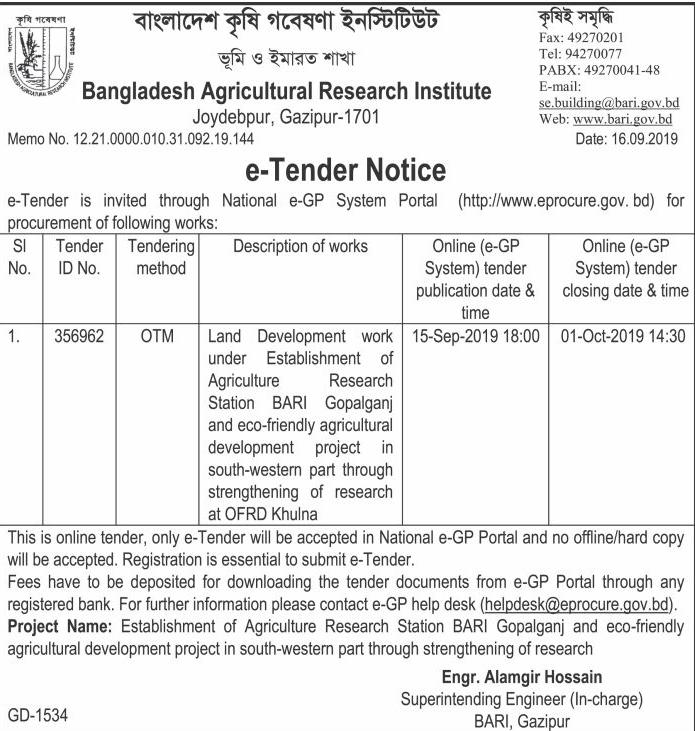 কৃষি গবেষণা
BANGLADESH AGRICULTURAL RESEARCH INSTITUTE

বাংলাদেশ কৃষি গবেষণা ইনস্টিটিউট
ভূমি ও ইমারত শাখা
Bangladesh Agricultural Research Institute
Joydebpur, Gazipur-1701

কৃষিই সমৃদ্ধি
Fax: 49270201
Tel: 94270077
PABX: 49270041-48
E-mail: se.building@bari.gov.bd
Web: www.bari.gov.bd

Memo No. 12.21.0000.010.31.092.19.144

Date: 16.09.2019

e-Tender Notice

e-Tender is invited through National e-GP System Portal (http://www.eprocure.gov. bd) for procurement of following works:

| Sl No. | Tender ID No. | Tendering method | Description of works | Online (e-GP System) tender publication date & time | Online (e-GP System) tender closing date & time |
|---|---|---|---|---|---|
| 1. | 356962 | OTM | Land Development work under Establishment of Agriculture Research Station BARI Gopalganj and eco-friendly agricultural development project in south-western part through strengthening of research at OFRD Khulna | 15-Sep-2019 18:00 | 01-Oct-2019 14:30 |

This is online tender, only e-Tender will be accepted in National e-GP Portal and no offline/hard copy will be accepted. Registration is essential to submit e-Tender.
Fees have to be deposited for downloading the tender documents from e-GP Portal through any registered bank. For further information please contact e-GP help desk (helpdesk@eprocure.gov.bd).
Project Name: Establishment of Agriculture Research Station BARI Gopalganj and eco-friendly agricultural development project in south-western part through strengthening of research

Engr. Alamgir Hossain
Superintending Engineer (In-charge)
BARI, Gazipur

GD-1534